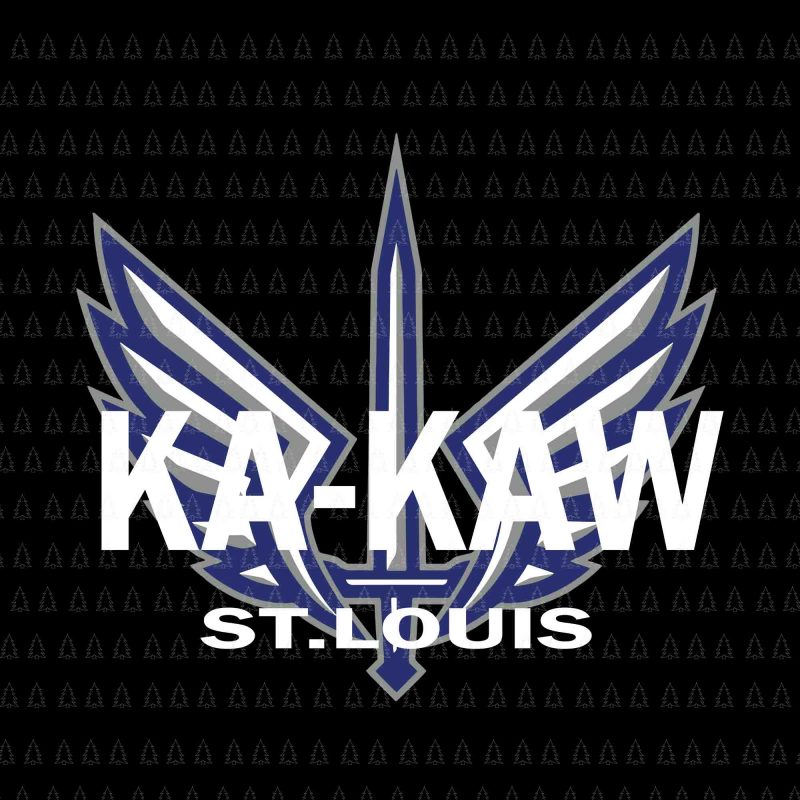 KA-KAW
ST.LOUIS